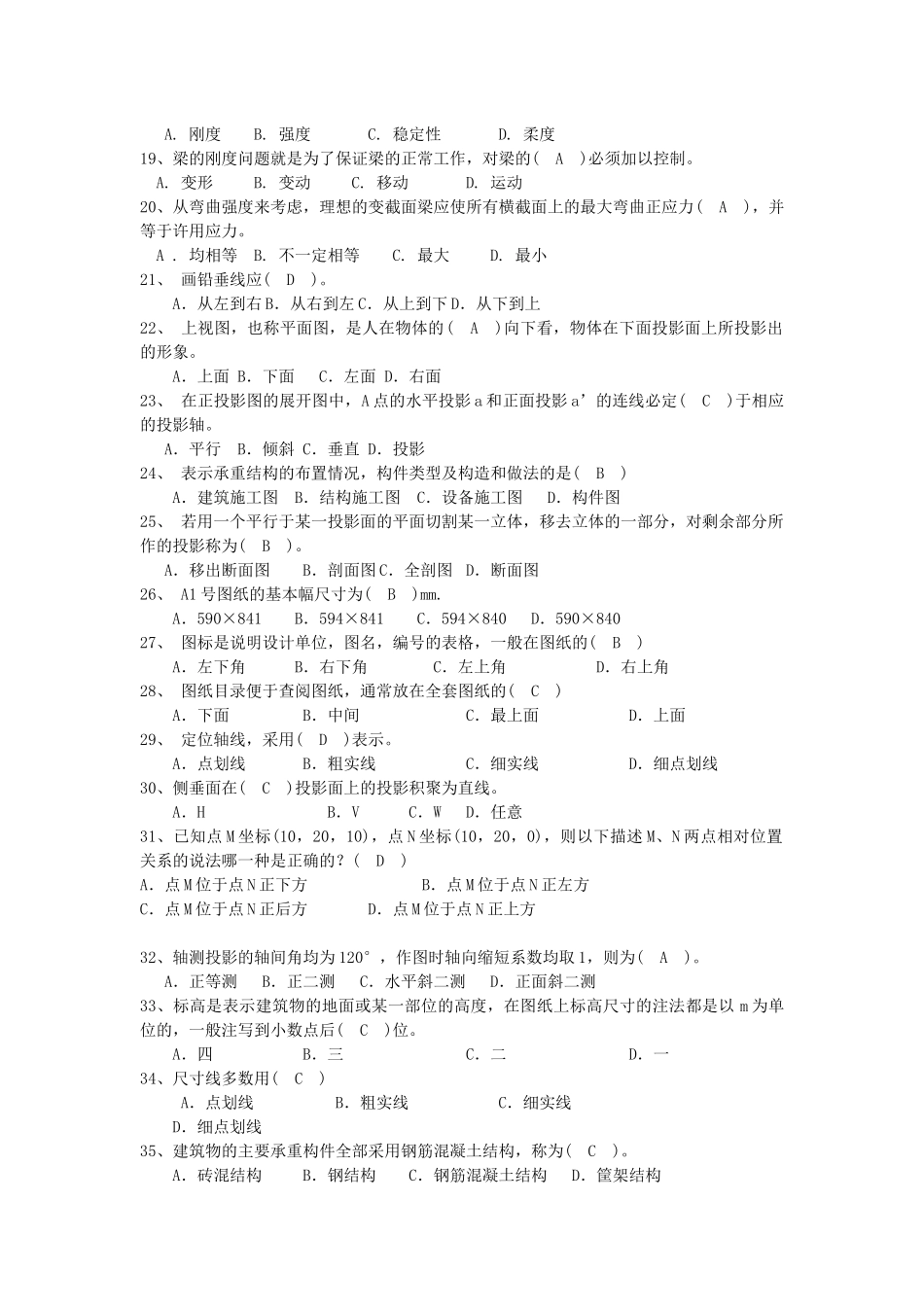 A. 刚度　B. 强度　C. 稳定性　D. 柔度
19、梁的刚度问题就是为了保证梁的正常工作，对梁的（ A ）必须加以控制。
A. 变形　B. 变动　C. 移动　D. 运动
20、从弯曲强度来考虑，理想的变截面梁应使所有横截面上的最大弯曲正应力（ A ），并等于许用应力。
A . 均相等　B. 不一定相等　C. 最大　D. 最小
21、 画铅垂线应（ D ）。
A. 从左到右 B. 从右到左 C. 从上到下 D. 从下到上
22、 上视图，也称平面图，是人在物体的（ A ）向下看，物体在下面投影面上所投影出的形象。
A. 上面 B. 下面　C. 左面 D. 右面
23、 在正投影图的展开图中，A 点的水平投影 a 和正面投影 a’ 的连线必定（ C ）于相应的投影轴。
A. 平行　B. 倾斜 C. 垂直 D. 投影
24、 表示承重结构的布置情况，构件类型及构造和做法的是（ B ）
A. 建筑施工图　B. 结构施工图　C. 设备施工图　D. 构件图
25、 若用一个平行于某一投影面的平面切割某一立体，移去立体的一部分，对剩余部分所作的投影称为（ B ）。
A. 移出断面图　B. 剖面图 C. 全剖图　D. 断面图
26、 A1 号图纸的基本幅尺寸为（ B ）mm.
A. 590×841　B. 594×841　C. 594×840　D. 590×840
27、 图标是说明设计单位，图名，编号的表格，一般在图纸的（ B ）
A. 左下角　B. 右下角　C. 左上角　D. 右上角
28、 图纸目录便于查阅图纸，通常放在全套图纸的（ C ）
A. 下面　B. 中间　C. 最上面　D. 上面
29、 定位轴线，采用（ D ）表示。
A. 点划线　B. 粗实线　C. 细实线　D. 细点划线
30、侧垂面在（ C ）投影面上的投影积聚为直线。
A. H　B. V　C. W　D. 任意
31、已知点 M 坐标（10，20，10），点 N 坐标（10，20，0），则以下描述 M、N 两点相对位置关系的说法哪一种是正确的？（ D ）
A. 点 M 位于点 N 正下方　B. 点 M 位于点 N 正左方
C. 点 M 位于点 N 正后方　D. 点 M 位于点 N 正上方

32、轴测投影的轴间角均为 120°，作图时轴向缩短系数均取 1，则为（ A ）。
A. 正等测　B. 正二测　C. 水平斜二测　D. 正面斜二测
33、标高是表示建筑物的地面或某一部位的高度，在图纸上标高尺寸的注法都是以 m 为单位的，一般注写到小数点后（ C ）位。
A. 四　B. 三　C. 二　D. 一
34、尺寸线多数用（ C ）
A. 点划线　B. 粗实线　C. 细实线
D. 细点划线
35、建筑物的主要承重构件全部采用钢筋混凝土结构，称为（ C ）。
A. 砖混结构　B. 钢结构　C. 钢筋混凝土结构　D. 筐架结构